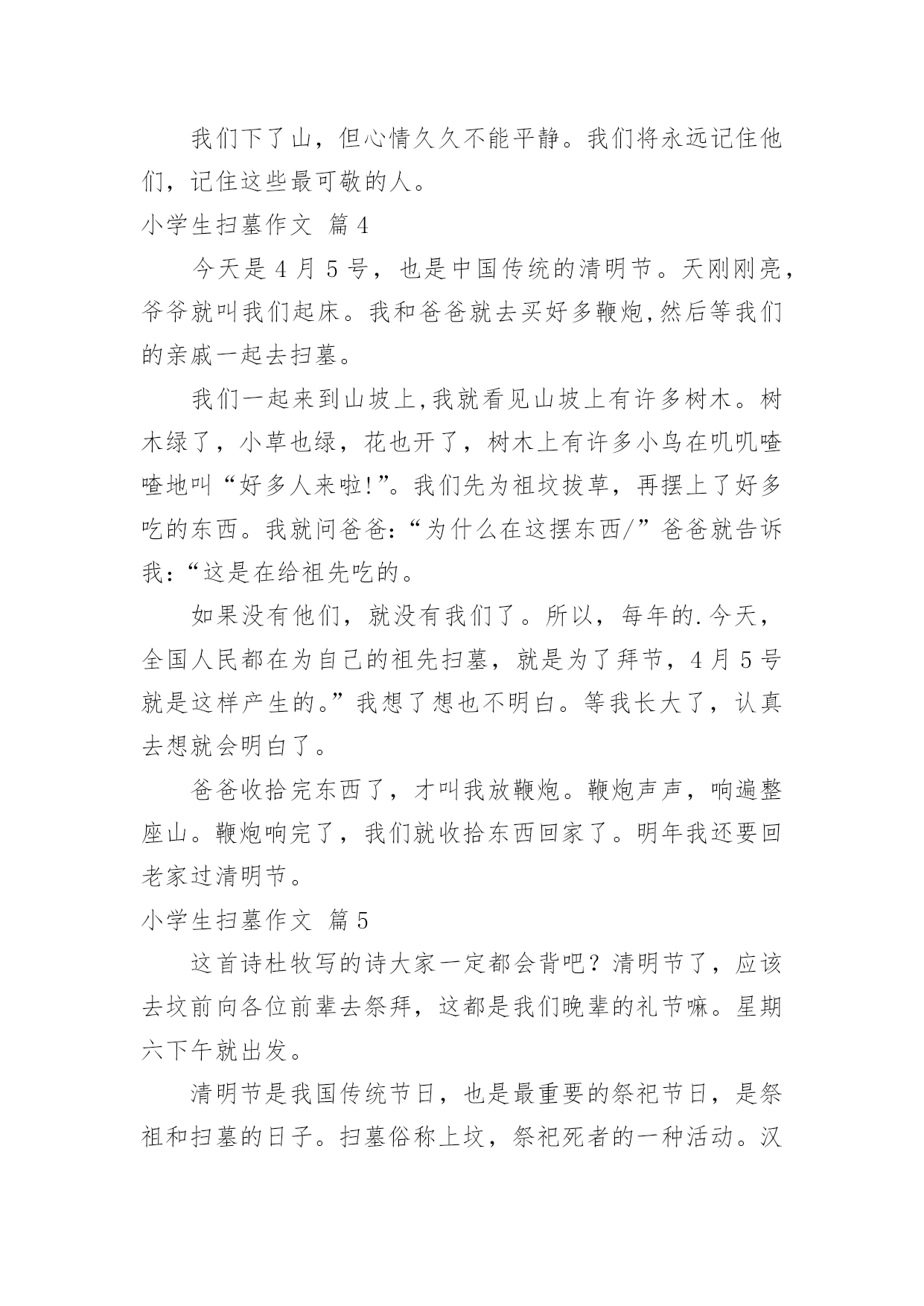 我们下了山，但心情久久不能平静。我们将永远记住他们，记住这些最可敬的人。

小学生扫墓作文 篇4

今天是4月5号，也是中国传统的清明节。天刚刚亮，爷爷就叫我们起床。我和爸爸就去买好多鞭炮,然后等我们的亲戚一起去扫墓。

我们一起来到山坡上,我就看见山坡上有许多树木。树木绿了，小草也绿，花也开了，树木上有许多小鸟在叽叽喳喳地叫“好多人来啦!”。我们先为祖坟拔草，再摆上了好多吃的东西。我就问爸爸:“为什么在这摆东西/”爸爸就告诉我:“这是在给祖先吃的。

如果没有他们，就没有我们了。所以，每年的.今天，全国人民都在为自己的祖先扫墓，就是为了拜节，4月5号就是这样产生的。”我想了想也不明白。等我长大了，认真去想就会明白了。

爸爸收拾完东西了，才叫我放鞭炮。鞭炮声声，响遍整座山。鞭炮响完了，我们就收拾东西回家了。明年我还要回老家过清明节。

小学生扫墓作文 篇5

这首诗杜牧写的诗大家一定都会背吧？清明节了，应该去坟前向各位前辈去祭拜，这都是我们晚辈的礼节嘛。星期六下午就出发。

清明节是我国传统节日，也是最重要的祭祀节日，是祭祖和扫墓的日子。扫墓俗称上坟，祭祀死者的一种活动。汉